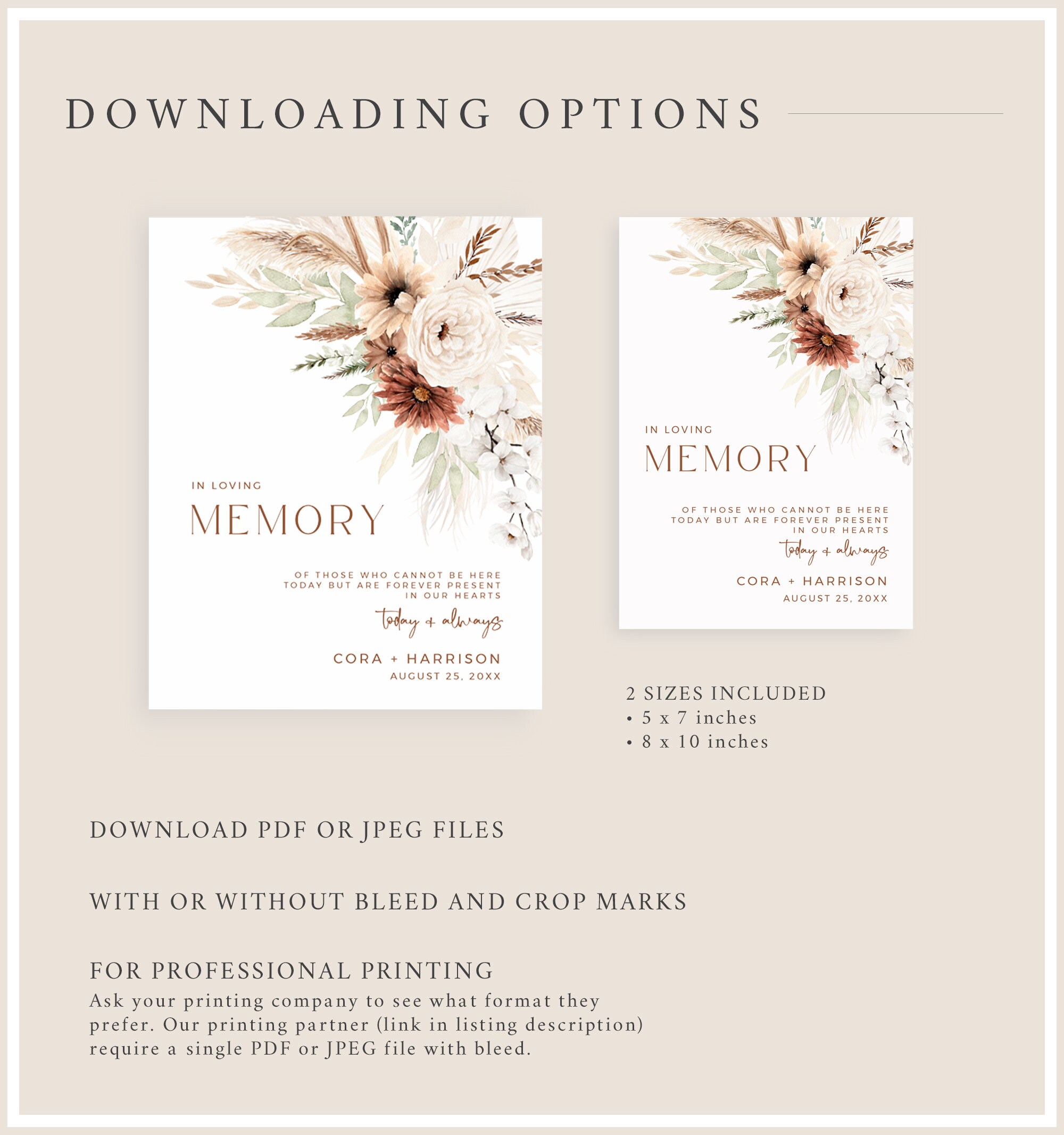 DOWNLOADING OPTIONS

IN LOVING
MEMORY

OF THOSE WHO CANNOT BE HERE TODAY BUT ARE FOREVER PRESENT IN OUR HEARTS

today + always

CORA + HARRISON
AUGUST 25, 20XX

IN LOVING
MEMORY

OF THOSE WHO CANNOT BE HERE TODAY BUT ARE FOREVER PRESENT IN OUR HEARTS

today + always

CORA + HARRISON
AUGUST 25, 20XX

2 SIZES INCLUDED
• 5 x 7 inches
• 8 x 10 inches

DOWNLOAD PDF OR JPEG FILES

WITH OR WITHOUT BLEED AND CROP MARKS

FOR PROFESSIONAL PRINTING
Ask your printing company to see what format they prefer. Our printing partner (link in listing description) require a single PDF or JPEG file with bleed.